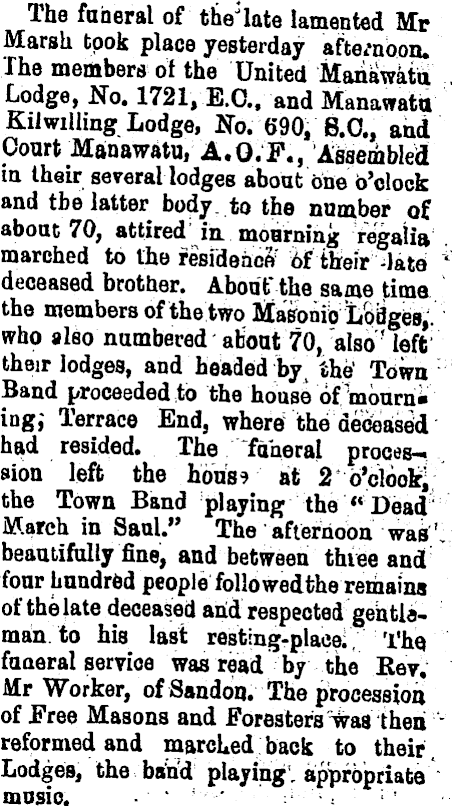 The funeral of the late lamented Mr Marsh took place yesterday afternoon. The members of the United Manawatu Lodge, No. 1721, E.C., and Manawatu Kilwilling Lodge, No. 690, S.C., and Court Manawatu, A.O.F., Assembled in their several lodges about one o'clock and the latter body to the number of about 70, attired in mourning regalia marched to the residence of their late deceased brother. About the same time the members of the two Masonic Lodges, who also numbered about 70, also left their lodges, and headed by the Town Band proceeded to the house of mourning; Terrace End, where the deceased had resided. The funeral procession left the house at 2 o'clock, the Town Band playing the "Dead March in Saul." The afternoon was beautifully fine, and between three and four hundred people followed the remains of the late deceased and respected gentleman to his last resting-place. The funeral service was read by the Rev. Mr Worker, of Sandon. The procession of Free Masons and Foresters was then reformed and marched back to their Lodges, the band playing appropriate music.